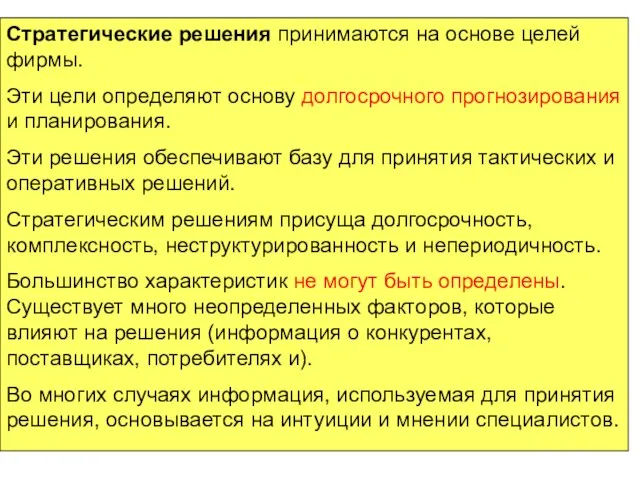 Стратегические решения принимаются на основе целей фирмы.

Эти цели определяют основу долгосрочного прогнозирования и планирования.

Эти решения обеспечивают базу для принятия тактических и оперативных решений.

Стратегическим решениям присуща долгосрочность, комплексность, неструктурированность и непериодичность.

Большинство характеристик не могут быть определены. Существует много неопределенных факторов, которые влияют на решения (информация о конкурентах, поставщиках, потребителях и).

Во многих случаях информация, используемая для принятия решения, основывается на интуиции и мнении специалистов.